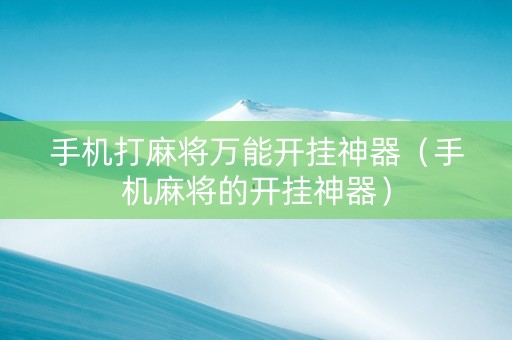 手机打麻将万能开挂神器（手机麻将的开挂神器）